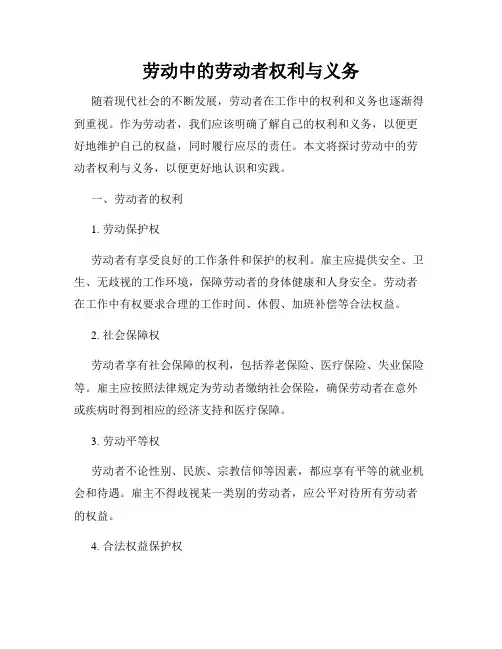 劳动中的劳动者权利与义务

随着现代社会的不断发展，劳动者在工作中的权利和义务也逐渐得到重视。作为劳动者，我们应该明确了解自己的权利和义务，以便更好地维护自己的权益，同时履行应尽的责任。本文将探讨劳动中的劳动者权利与义务，以便更好地认识和实践。

一、劳动者的权利

1. 劳动保护权

劳动者有享受良好的工作条件和保护的权利。雇主应提供安全、卫生、无歧视的工作环境，保障劳动者的身体健康和人身安全。劳动者在工作中有权要求合理的工作时间、休假、加班补偿等合法权益。

2. 社会保障权

劳动者享有社会保障的权利，包括养老保险、医疗保险、失业保险等。雇主应按照法律规定为劳动者缴纳社会保险，确保劳动者在意外或疾病时得到相应的经济支持和医疗保障。

3. 劳动平等权

劳动者不论性别、民族、宗教信仰等因素，都应享有平等的就业机会和待遇。雇主不得歧视某一类别的劳动者，应公平对待所有劳动者的权益。

4. 合法权益保护权